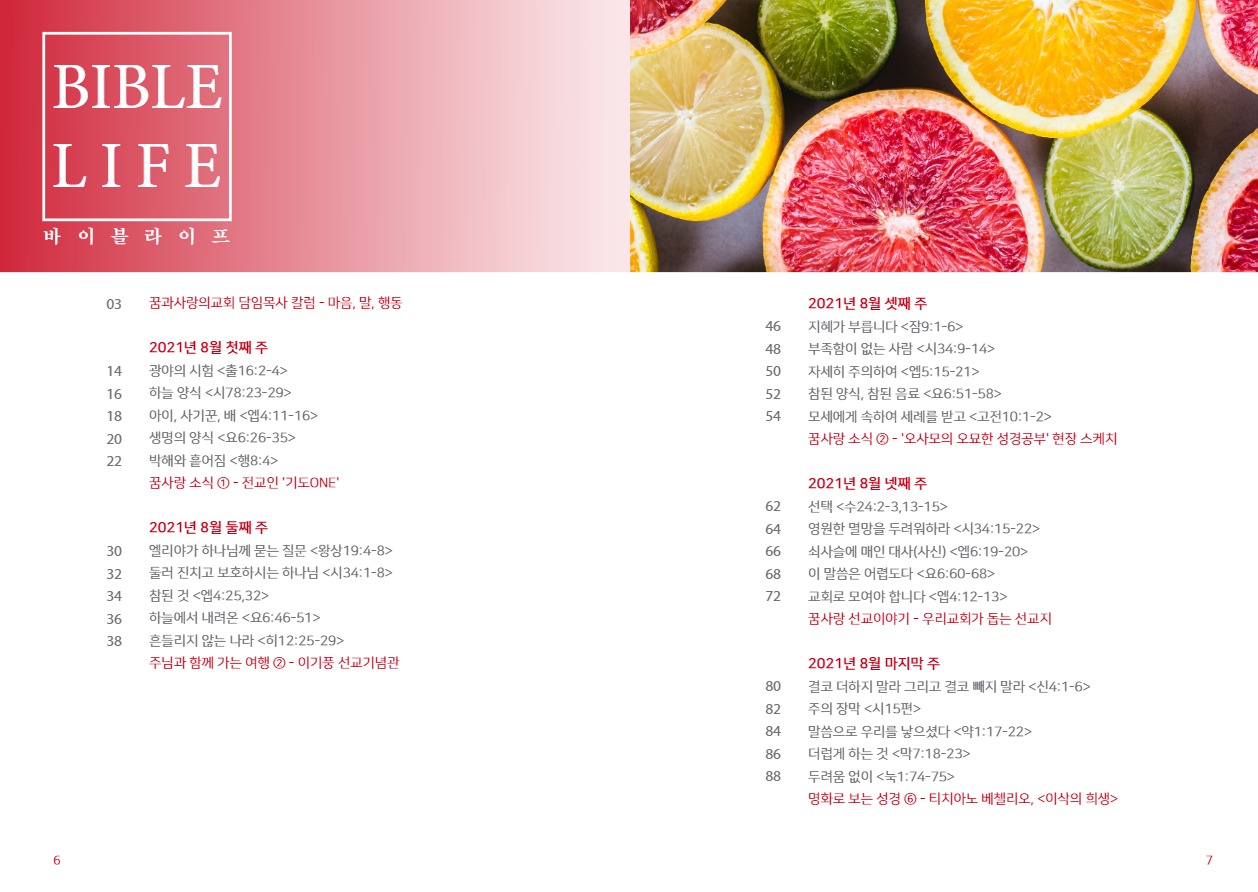 BIBLE
LIFE
바이블라이프

03 꿈과사랑의교회 담임목사 칼럼 - 마음, 말, 행동

2021년 8월 첫째 주
14 광야의 시험 <출16:2-4>
16 하늘 양식 <시78:23-29>
18 아이, 사기꾼, 배 <엡4:11-16>
20 생명의 양식 <요6:26-35>
22 박해와 흩어짐 <행8:4>
꿈사랑 소식 ① - 전교인 '기도ONE'

2021년 8월 둘째 주
30 엘리야가 하나님께 묻는 질문 <왕상19:4-8>
32 둘러 진치고 보호하시는 하나님 <시34:1-8>
34 참된 것 <엡4:25,32>
36 하늘에서 내려온 <요6:46-51>
38 흔들리지 않는 나라 <히12:25-29>
주님과 함께 가는 여행 ② - 이기풍 선교기념관

2021년 8월 셋째 주
46 지혜가 부릅니다 <잠9:1-6>
48 부족함이 없는 사람 <시34:9-14>
50 자세히 주의하여 <엡5:15-21>
52 참된 양식, 참된 음료 <요6:51-58>
54 모세에게 속하여 세례를 받고 <고전10:1-2>
꿈사랑 소식 ② - '오사모의 오묘한 성경공부' 현장 스케치

2021년 8월 넷째 주
62 선택 <수24:2-3,13-15>
64 영원한 멸망을 두려워하라 <시34:15-22>
66 쇠사슬에 매인 대사(사신) <엡6:19-20>
68 이 말씀은 어렵도다 <요6:60-68>
72 교회로 모여야 합니다 <엡4:12-13>
꿈사랑 선교이야기 - 우리교회가 돕는 선교지

2021년 8월 마지막 주
80 결코 더하지 말라 그리고 결코 빼지 말라 <신4:1-6>
82 주의 장막 <시15편>
84 말씀으로 우리를 낳으셨다 <약1:17-22>
86 더럽게 하는 것 <막7:18-23>
88 두려움 없이 <눅1:74-75>
명화로 보는 성경 ⑥ - 티치아노 베첼리오, <이삭의 희생>

6

7